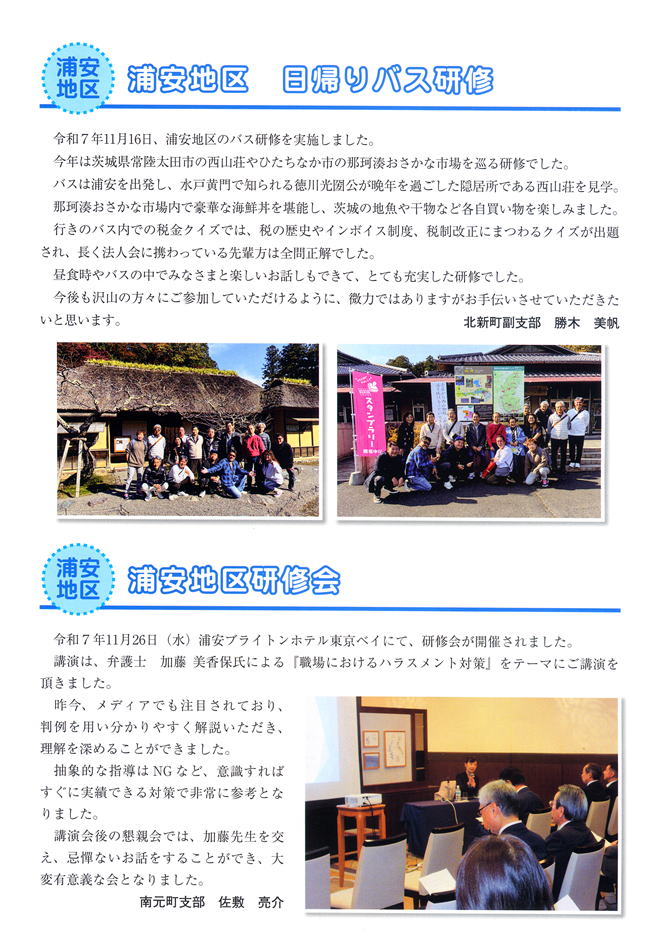 浦安地区　浦安地区　日帰りバス研修

令和７年11月16日、浦安地区のバス研修を実施しました。

今年は茨城県常陸太田市の西山荘やひたちなか市の那珂湊おさかな市場を巡る研修でした。

バスは浦安を出発し、水戸黄門で知られる徳川光圀公が晩年を過ごした隠居所である西山荘を見学。

那珂湊おさかな市場内で豪華な海鮮丼を堪能し、茨城の地魚や干物など各自買い物を楽しみました。

行きのバス内での税金クイズでは、税の歴史やインボイス制度、税制改正にまつわるクイズが出題され、長く法人会に携わっている先輩方は全問正解でした。

昼食時やバスの中でみなさまと楽しいお話しもできて、とても充実した研修でした。

今後も沢山の方々にご参加していただけるように、微力ではありますがお手伝いさせていただきたいと思います。

北新町副支部　勝木　美帆

スタンプラリー

浦安地区　浦安地区研修会

令和７年11月26日（水）浦安ブライトンホテル東京ベイにて、研修会が開催されました。

講演は、弁護士　加藤 美香保氏による『職場におけるハラスメント対策』をテーマにご講演を頂きました。

昨今、メディアでも注目されており、判例を用い分かりやすく解説いただき、理解を深めることができました。

抽象的な指導はNGなど、意識すればすぐに実績できる対策で非常に参考となりました。

講演会後の懇親会では、加藤先生を交え、忌憚ないお話をすることができ、大変有意義な会となりました。

南元町支部　佐敷　亮介